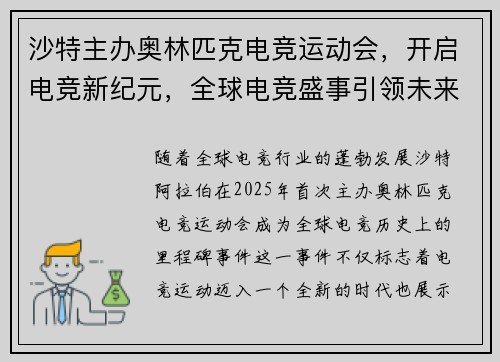 沙特主办奥林匹克电竞运动会，开启电竞新纪元，全球电竞盛事引领未来

随着全球电竞行业的蓬勃发展沙特阿拉伯在2025年首次主办奥林匹克电竞运动会成为全球电竞历史上的里程碑事件这一事件不仅标志着电竞运动迈入一个全新的时代也展示

$